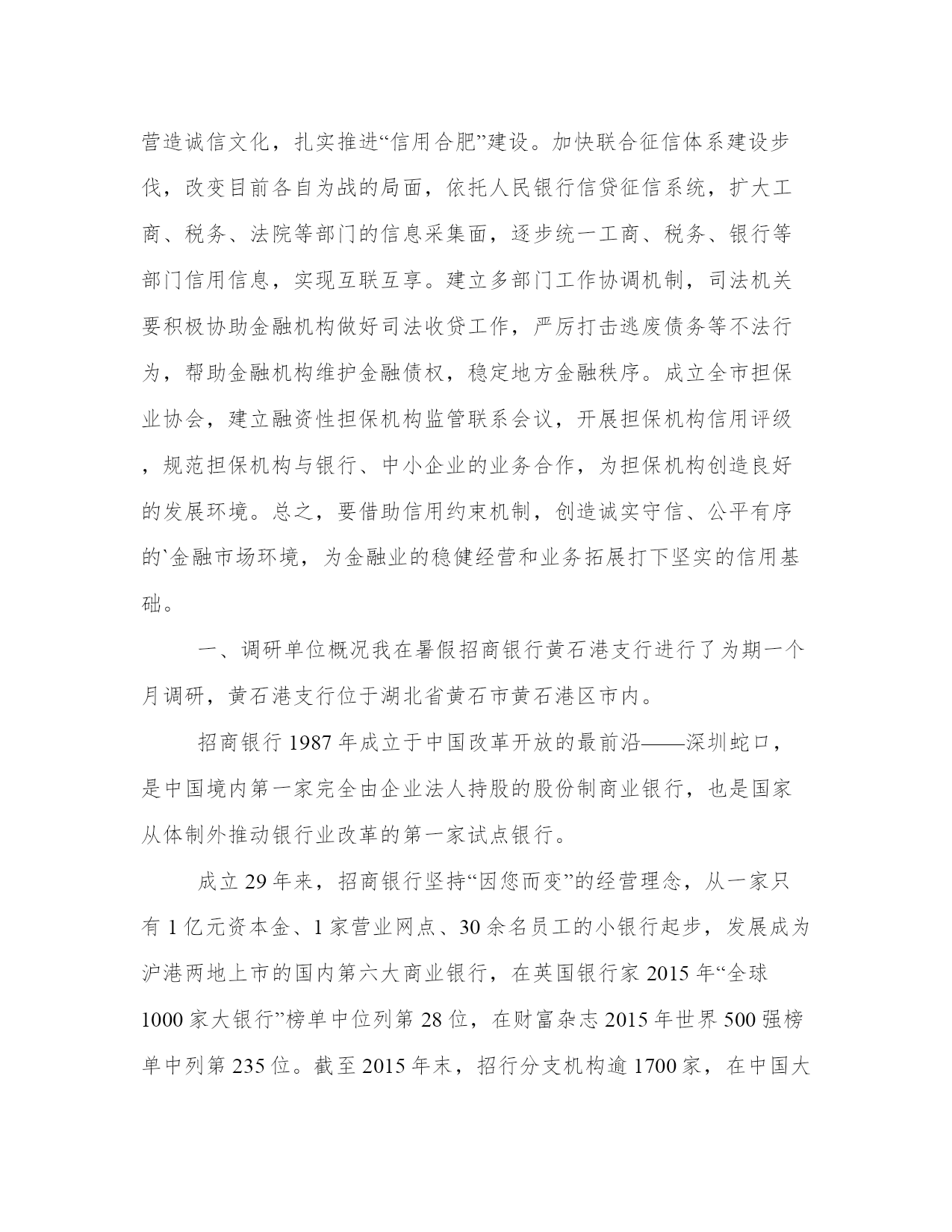 营造诚信文化，扎实推进“信用合肥”建设。加快联合征信体系建设步伐，改变目前各自为战的局面，依托人民银行信贷征信系统，扩大工商、税务、法院等部门的信息采集面，逐步统一工商、税务、银行等部门信用信息，实现互联互享。建立多部门工作协调机制，司法机关要积极协助金融机构做好司法收贷工作，严厉打击逃废债务等不法行为，帮助金融机构维护金融债权，稳定地方金融秩序。成立全市担保业协会，建立融资性担保机构监管联系会议，开展担保机构信用评级，规范担保机构与银行、中小企业的业务合作，为担保机构创造良好的发展环境。总之，要借助信用约束机制，创造诚实守信、公平有序的`金融市场环境，为金融业的稳健经营和业务拓展打下坚实的信用基础。

一、调研单位概况我在暑假招商银行黄石港支行进行了为期一个月调研，黄石港支行位于湖北省黄石市黄石港区市内。

招商银行 1987 年成立于中国改革开放的最前沿——深圳蛇口，是中国境内第一家完全由企业法人持股的股份制商业银行，也是国家从体制外推动银行业改革的第一家试点银行。

成立 29 年来，招商银行坚持“因您而变”的经营理念，从一家只有 1 亿元资本金、1 家营业网点、30 余名员工的小银行起步，发展成为沪港两地上市的国内第六大商业银行，在英国银行家 2015 年“全球 1000 家大银行”榜单中位列第 28 位，在财富杂志 2015 年世界 500 强榜单中列第 235 位。截至 2015 年末，招行分支机构逾 1700 家，在中国大